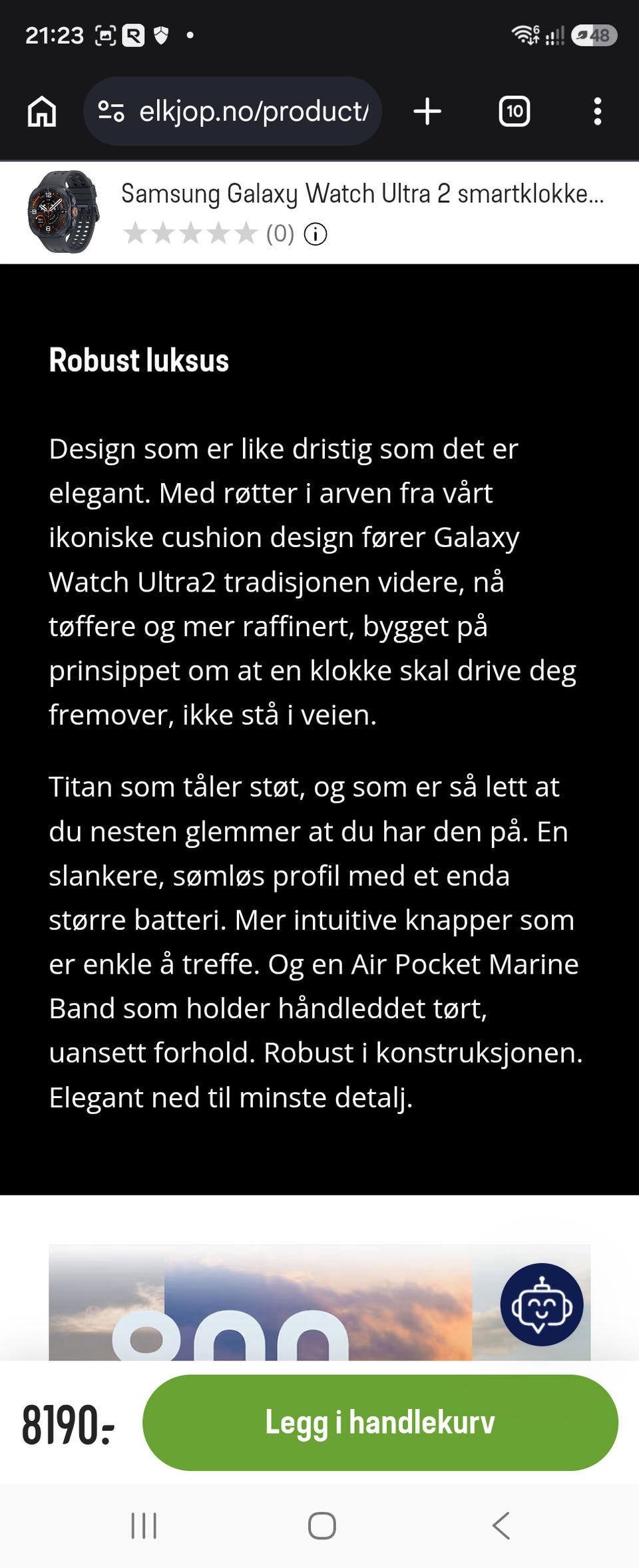 21:23

48

elkjop.no/product/

10

Samsung Galaxy Watch Ultra 2 smartklokke...

(0)

Robust luksus

Design som er like dristig som det er elegant. Med røtter i arven fra vårt ikoniske cushion design fører Galaxy Watch Ultra2 tradisjonen videre, nå tøffere og mer raffinert, bygget på prinsippet om at en klokke skal drive deg fremover, ikke stå i veien.

Titan som tåler støt, og som er så lett at du nesten glemmer at du har den på. En slankere, sømløs profil med et enda større batteri. Mer intuitive knapper som er enkle å treffe. Og en Air Pocket Marine Band som holder håndleddet tørt, uansett forhold. Robust i konstruksjonen. Elegant ned til minste detalj.

8190:-

Legg i handlekurv